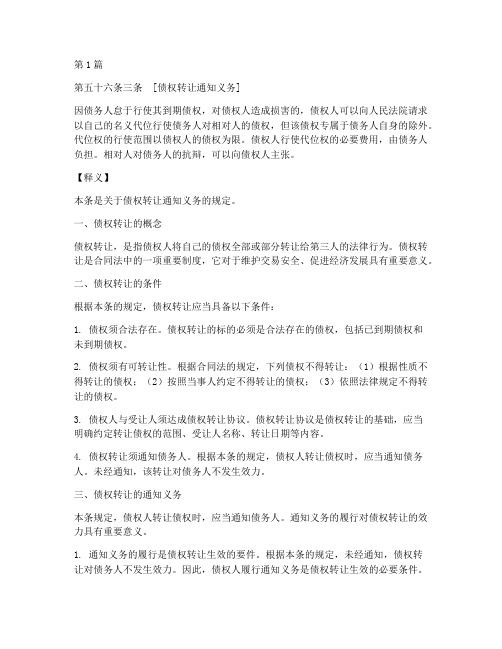 第1篇

第五十六条三条 [债权转让通知义务]

因债务人怠于行使其到期债权，对债权人造成损害的，债权人可以向人民法院请求以自己的名义代位行使债务人对相对人的债权，但该债权专属于债务人自身的除外。代位权的行使范围以债权人的债权为限。债权人行使代位权的必要费用，由债务人负担。相对人对债务人的抗辩，可以向债权人主张。

【释义】

本条是关于债权转让通知义务的规定。

一、债权转让的概念

债权转让，是指债权人将自己的债权全部或部分转让给第三人的法律行为。债权转让是合同法中的一项重要制度，它对于维护交易安全、促进经济发展具有重要意义。

二、债权转让的条件

根据本条的规定，债权转让应当具备以下条件：

1. 债权须合法存在。债权转让的标的必须是合法存在的债权，包括已到期债权和未到期债权。

2. 债权须有可转让性。根据合同法的规定，下列债权不得转让：（1）根据性质不得转让的债权；（2）按照当事人约定不得转让的债权；（3）依照法律规定不得转让的债权。

3. 债权人与受让人须达成债权转让协议。债权转让协议是债权转让的基础，应当明确约定转让债权的范围、受让人名称、转让日期等内容。

4. 债权转让须通知债务人。根据本条的规定，债权人转让债权时，应当通知债务人。未经通知，该转让对债务人不发生效力。

三、债权转让的通知义务

本条规定，债权人转让债权时，应当通知债务人。通知义务的履行对债权转让的效力具有重要意义。

1. 通知义务的履行是债权转让生效的要件。根据本条的规定，未经通知，债权转让对债务人不发生效力。因此，债权人履行通知义务是债权转让生效的必要条件。